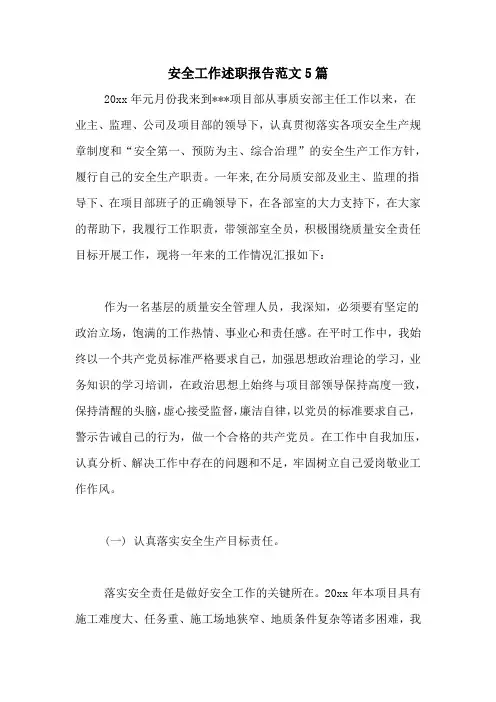 安全工作述职报告范文5篇

20xx年元月份我来到***项目部从事质安部主任工作以来，在业主、监理、公司及项目部的领导下，认真贯彻落实各项安全生产规章制度和“安全第一、预防为主、综合治理”的安全生产工作方针，履行自己的安全生产职责。一年来,在分局质安部及业主、监理的指导下、在项目部班子的正确领导下，在各部室的大力支持下，在大家的帮助下，我履行工作职责，带领部室全员，积极围绕质量安全责任目标开展工作，现将一年来的工作情况汇报如下：

作为一名基层的质量安全管理人员，我深知，必须要有坚定的政治立场，饱满的工作热情、事业心和责任感。在平时工作中，我始终以一个共产党员标准严格要求自己，加强思想政治理论的学习，业务知识的学习培训，在政治思想上始终与项目部领导保持高度一致，保持清醒的头脑，虚心接受监督，廉洁自律，以党员的标准要求自己，警示告诫自己的行为，做一个合格的共产党员。在工作中自我加压，认真分析、解决工作中存在的问题和不足，牢固树立自己爱岗敬业工作作风。

（一）认真落实安全生产目标责任。

落实安全责任是做好安全工作的关键所在。20xx年本项目具有施工难度大、任务重、施工场地狭窄、地质条件复杂等诸多困难，我